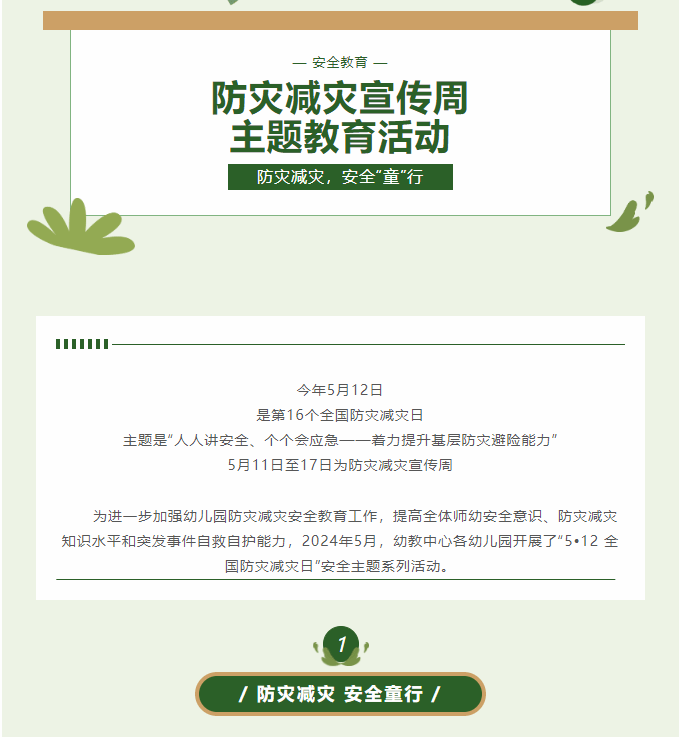 — 安全教育 —

防灾减灾宣传周
主题教育活动

防灾减灾，安全“童”行

今年5月12日
是第16个全国防灾减灾日
主题是“人人讲安全、个个会应急——着力提升基层防灾避险能力”
5月11日至17日为防灾减灾宣传周

为进一步加强幼儿园防灾减灾安全教育工作，提高全体师幼安全意识、防灾减灾知识水平和突发事件自救自护能力，2024年5月，幼教中心各幼儿园开展了“5•12 全国防灾减灾日”安全主题系列活动。

1

/ 防灾减灾 安全童行 /